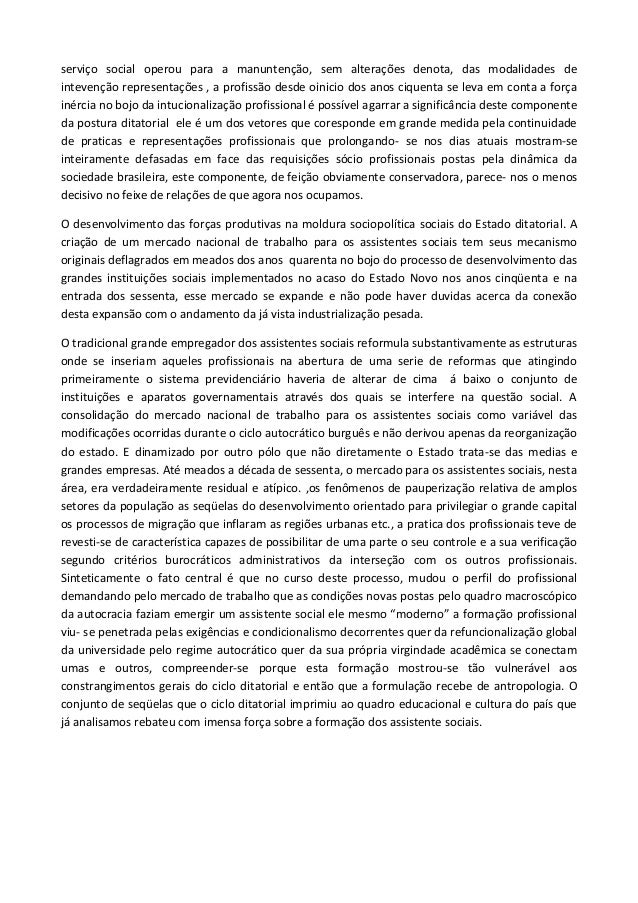 serviço social operou para a manuntenção, sem alterações denota, das modalidades de intevenção representações , a profissão desde oinicio dos anos ciquenta se leva em conta a força inércia no bojo da intucionalização profissional é possível agarrar a significância deste componente da postura ditatorial ele é um dos vetores que coresponde em grande medida pela continuidade de praticas e representações profissionais que prolongando- se nos dias atuais mostram-se inteiramente defasadas em face das requisições sócio profissionais postas pela dinâmica da sociedade brasileira, este componente, de feição obviamente conservadora, parece- nos o menos decisivo no feixe de relações de que agora nos ocupamos.

O desenvolvimento das forças produtivas na moldura sociopolítica sociais do Estado ditatorial. A criação de um mercado nacional de trabalho para os assistentes sociais tem seus mecanismo originais deflagrados em meados dos anos quarenta no bojo do processo de desenvolvimento das grandes instituições sociais implementados no acaso do Estado Novo nos anos cinqüenta e na entrada dos sessenta, esse mercado se expande e não pode haver duvidas acerca da conexão desta expansão com o andamento da já vista industrialização pesada.

O tradicional grande empregador dos assistentes sociais reformula substantivamente as estruturas onde se inseriam aqueles profissionais na abertura de uma serie de reformas que atingindo primeiramente o sistema previdenciário haveria de alterar de cima á baixo o conjunto de instituições e aparatos governamentais através dos quais se interfere na questão social. A consolidação do mercado nacional de trabalho para os assistentes sociais como variável das modificações ocorridas durante o ciclo autocrático burguês e não derivou apenas da reorganização do estado. E dinamizado por outro pólo que não diretamente o Estado trata-se das medias e grandes empresas. Até meados a década de sessenta, o mercado para os assistentes sociais, nesta área, era verdadeiramente residual e atípico. ,os fenômenos de pauperização relativa de amplos setores da população as seqüelas do desenvolvimento orientado para privilegiar o grande capital os processos de migração que inflaram as regiões urbanas etc., a pratica dos profissionais teve de revesti-se de característica capazes de possibilitar de uma parte o seu controle e a sua verificação segundo critérios burocráticos administrativos da interseção com os outros profissionais. Sinteticamente o fato central é que no curso deste processo, mudou o perfil do profissional demandando pelo mercado de trabalho que as condições novas postas pelo quadro macroscópico da autocracia faziam emergir um assistente social ele mesmo “moderno” a formação profissional viu- se penetrada pelas exigências e condicionalismo decorrentes quer da refuncionalização global da universidade pelo regime autocrático quer da sua própria virgindade acadêmica se conectam umas e outros, compreender-se porque esta formação mostrou-se tão vulnerável aos constrangimentos gerais do ciclo ditatorial e então que a formulação recebe de antropologia. O conjunto de seqüelas que o ciclo ditatorial imprimiu ao quadro educacional e cultura do país que já analisamos rebateu com imensa força sobre a formação dos assistente sociais.